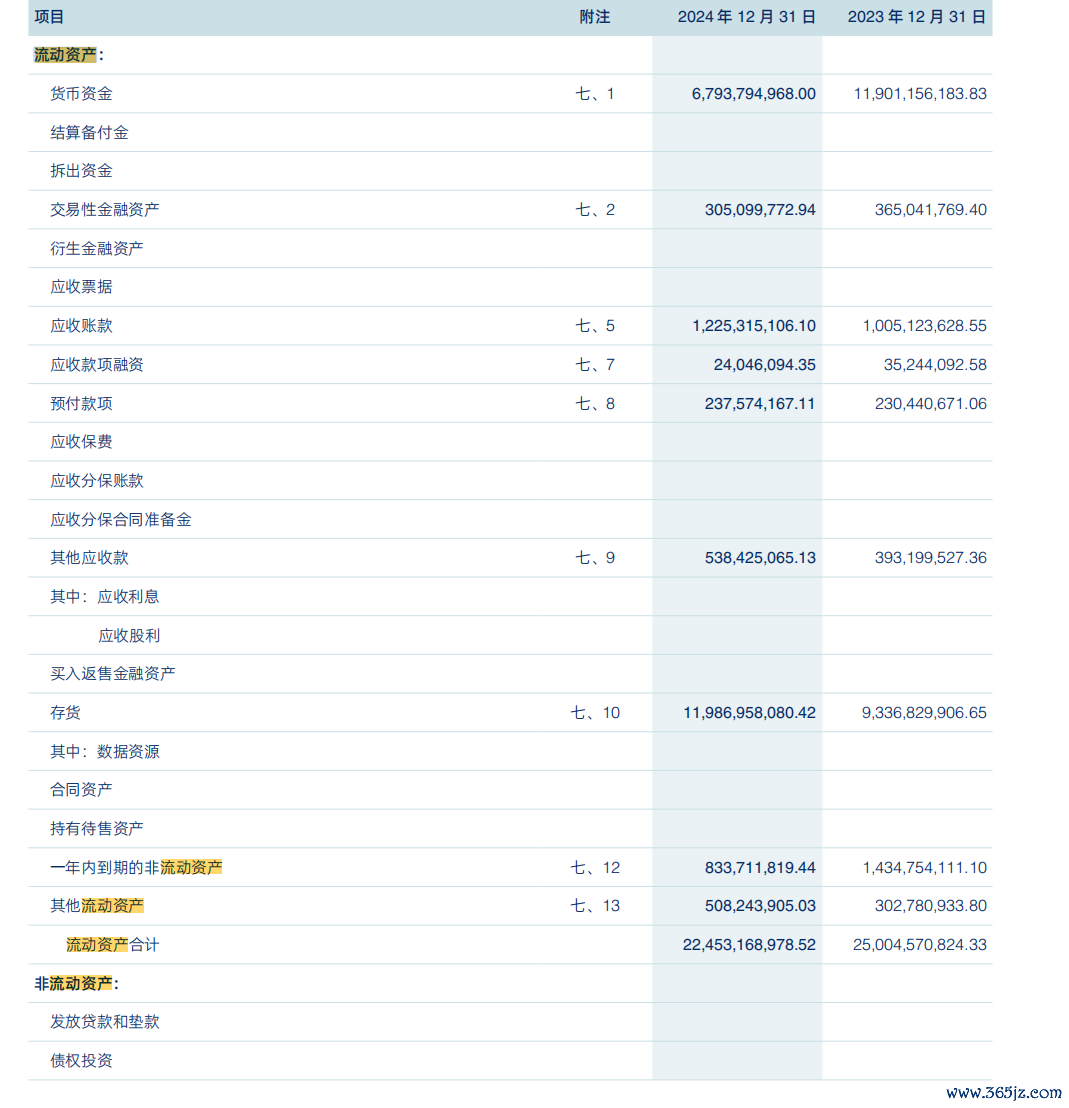 | 项目 | 附注 | 2024 年 12 月 31 日 | 2023 年 12 月 31 日 |
|---|---|---|---|
| 流动资产： | | | |
| 货币资金 | 七、1 | 6,793,794,968.00 | 11,901,156,183.83 |
| 结算备付金 | | | |
| 拆出资金 | | | |
| 交易性金融资产 | 七、2 | 305,099,772.94 | 365,041,769.40 |
| 衍生金融资产 | | | |
| 应收票据 | | | |
| 应收账款 | 七、5 | 1,225,315,106.10 | 1,005,123,628.55 |
| 应收款项融资 | 七、7 | 24,046,094.35 | 35,244,092.58 |
| 预付款项 | 七、8 | 237,574,167.11 | 230,440,671.06 |
| 应收保费 | | | |
| 应收分保账款 | | | |
| 应收分保合同准备金 | | | |
| 其他应收款 | 七、9 | 538,425,065.13 | 393,199,527.36 |
| 其中：应收利息 | | | |
| 应收股利 | | | |
| 买入返售金融资产 | | | |
| 存货 | 七、10 | 11,986,958,080.42 | 9,336,829,906.65 |
| 其中：数据资源 | | | |
| 合同资产 | | | |
| 持有待售资产 | | | |
| 一年内到期的非流动资产 | 七、12 | 833,711,819.44 | 1,434,754,111.10 |
| 其他流动资产 | 七、13 | 508,243,905.03 | 302,780,933.80 |
| 流动资产合计 | | 22,453,168,978.52 | 25,004,570,824.33 |
| 非流动资产： | | | |
| 发放贷款和垫款 | | | |
| 债权投资 | | | |

www.365jz.com